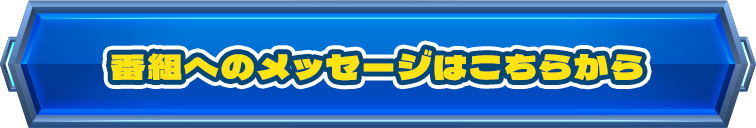 番組へのメッセージはこちらから